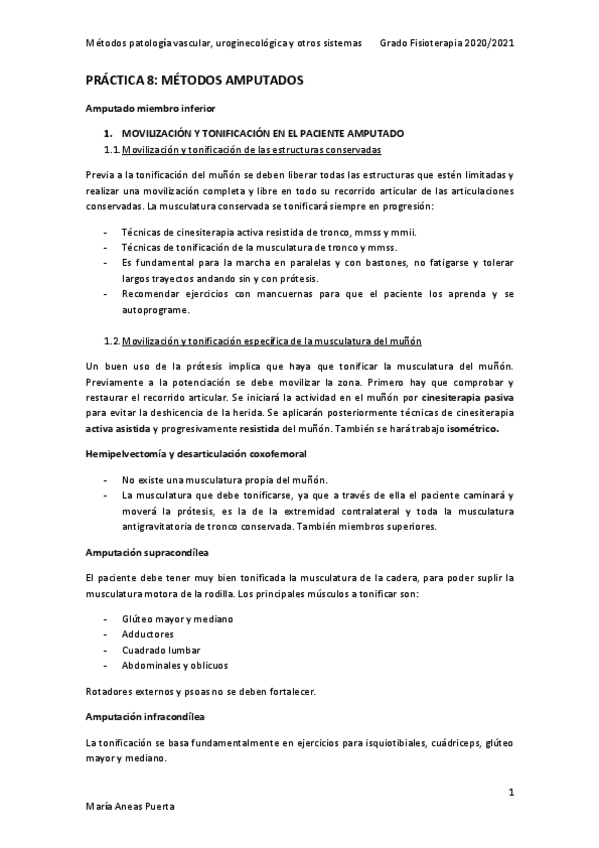 Métodos patología vascular, uroginecológica y otros sistemas Grado Fisioterapia 2020/2021

PRÁCTICA 8: MÉTODOS AMPUTADOS

Amputado miembro inferior

1. MOVILIZACIÓN Y TONIFICACIÓN EN EL PACIENTE AMPUTADO

1.1. Movilización y tonificación de las estructuras conservadas

Previa a la tonificación del muñón se deben liberar todas las estructuras que estén limitadas y realizar una movilización completa y libre en todo su recorrido articular de las articulaciones conservadas. La musculatura conservada se tonificará siempre en progresión:

- Técnicas de cinesiterapia activa resistida de tronco, mmss y mmii.
- Técnicas de tonificación de la musculatura de tronco y mmss.
- Es fundamental para la marcha en paralelas y con bastones, no fatigarse y tolerar largos trayectos andando sin y con prótesis.
- Recomendar ejercicios con mancuernas para que el paciente los aprenda y se autoprograme.

1.2. Movilización y tonificación específica de la musculatura del muñón

Un buen uso de la prótesis implica que haya que tonificar la musculatura del muñón. Previamente a la potenciación se debe movilizar la zona. Primero hay que comprobar y restaurar el recorrido articular. Se iniciará la actividad en el muñón por cinesiterapia pasiva para evitar la deshicencia de la herida. Se aplicarán posteriormente técnicas de cinesiterapia activa asistida y progresivamente resistida del muñón. También se hará trabajo isométrico.

Hemipelvectomía y desarticulación coxofemoral

- No existe una musculatura propia del muñón.
- La musculatura que debe tonificarse, ya que a través de ella el paciente caminará y moverá la prótesis, es la de la extremidad contralateral y toda la musculatura antigravitatoria de tronco conservada. También miembros superiores.

Amputación supracondílea

El paciente debe tener muy bien tonificada la musculatura de la cadera, para poder suplir la musculatura motora de la rodilla. Los principales músculos a tonificar son:

- Glúteo mayor y mediano
- Adductores
- Cuadrado lumbar
- Abdominales y oblicuos

Rotadores externos y psoas no se deben fortalecer.

Amputación infracondílea

La tonificación se basa fundamentalmente en ejercicios para isquiotibiales, cuádriceps, glúteo mayor y mediano.

1

María Aneas Puerta